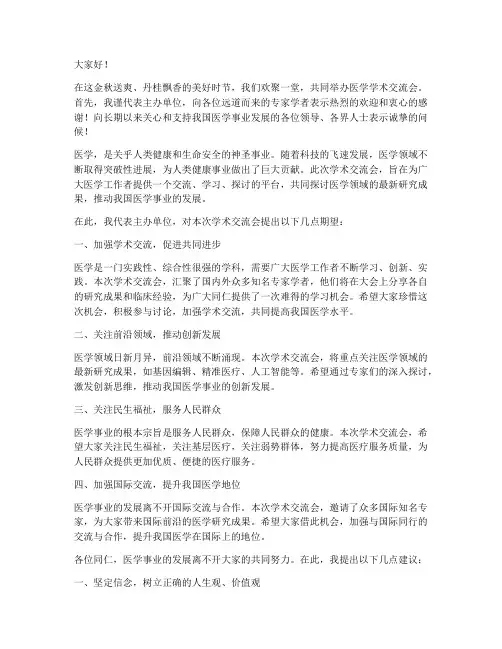 大家好！

在这金秋送爽、丹桂飘香的美好时节，我们欢聚一堂，共同举办医学学术交流会。首先，我谨代表主办单位，向各位远道而来的专家学者表示热烈的欢迎和衷心的感谢！向长期以来关心和支持我国医学事业发展的各位领导、各界人士表示诚挚的问候！

医学，是关乎人类健康和生命安全的神圣事业。随着科技的飞速发展，医学领域不断取得突破性进展，为人类健康事业做出了巨大贡献。此次学术交流会，旨在为广大医学工作者提供一个交流、学习、探讨的平台，共同探讨医学领域的最新研究成果，推动我国医学事业的发展。

在此，我代表主办单位，对本次学术交流会提出以下几点期望：

一、加强学术交流，促进共同进步

医学是一门实践性、综合性很强的学科，需要广大医学工作者不断学习、创新、实践。本次学术交流会，汇聚了国内外众多知名专家学者，他们将在大会上分享各自的研究成果和临床经验，为广大同仁提供了一次难得的学习机会。希望大家珍惜这次机会，积极参与讨论，加强学术交流，共同提高我国医学水平。

二、关注前沿领域，推动创新发展

医学领域日新月异，前沿领域不断涌现。本次学术交流会，将重点关注医学领域的最新研究成果，如基因编辑、精准医疗、人工智能等。希望通过专家们的深入探讨，激发创新思维，推动我国医学事业的创新发展。

三、关注民生福祉，服务人民群众

医学事业的根本宗旨是服务人民群众，保障人民群众的健康。本次学术交流会，希望大家关注民生福祉，关注基层医疗，关注弱势群体，努力提高医疗服务质量，为人民群众提供更加优质、便捷的医疗服务。

四、加强国际交流，提升我国医学地位

医学事业的发展离不开国际交流与合作。本次学术交流会，邀请了众多国际知名专家，为大家带来国际前沿的医学研究成果。希望大家借此机会，加强与国际同行的交流与合作，提升我国医学在国际上的地位。

各位同仁，医学事业的发展离不开大家的共同努力。在此，我提出以下几点建议：

一、坚定信念，树立正确的人生观、价值观